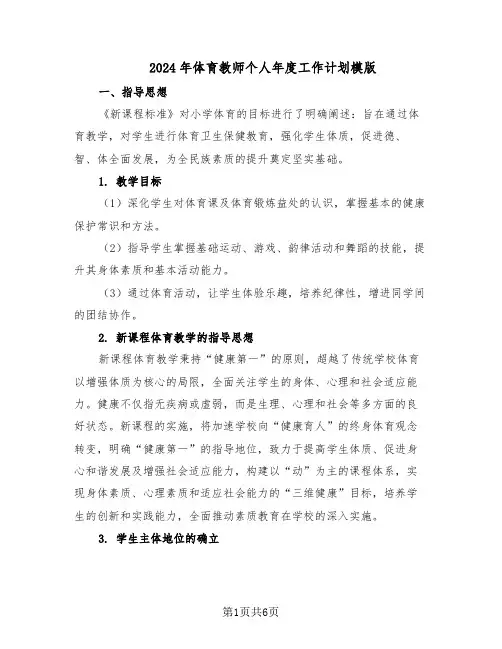 2024年体育教师个人年度工作计划模版

一、指导思想

《新课程标准》对小学体育的目标进行了明确阐述：旨在通过体育教学，对学生进行体育卫生保健教育，强化学生体质，促进德、智、体全面发展，为全民族素质的提升奠定坚实基础。

1. 教学目标

（1）深化学生对体育课及体育锻炼益处的认识，掌握基本的健康保护常识和方法。

（2）指导学生掌握基础运动、游戏、韵律活动和舞蹈的技能，提升其身体素质和基本活动能力。

（3）通过体育活动，让学生体验乐趣，培养纪律性，增进同学间的团结协作。

2. 新课程体育教学的指导思想

新课程体育教学秉持“健康第一”的原则，超越了传统学校体育以增强体质为核心的局限，全面关注学生的身体、心理和社会适应能力。健康不仅指无疾病或虚弱，而是生理、心理和社会等多方面的良好状态。新课程的实施，将加速学校向“健康育人”的终身体育观念转变，明确“健康第一”的指导地位，致力于提高学生体质、促进身心和谐发展及增强社会适应能力，构建以“动”为主的课程体系，实现身体素质、心理素质和适应社会能力的“三维健康”目标，培养学生的创新和实践能力，全面推动素质教育在学校的深入实施。

3. 学生主体地位的确立

第1页共6页